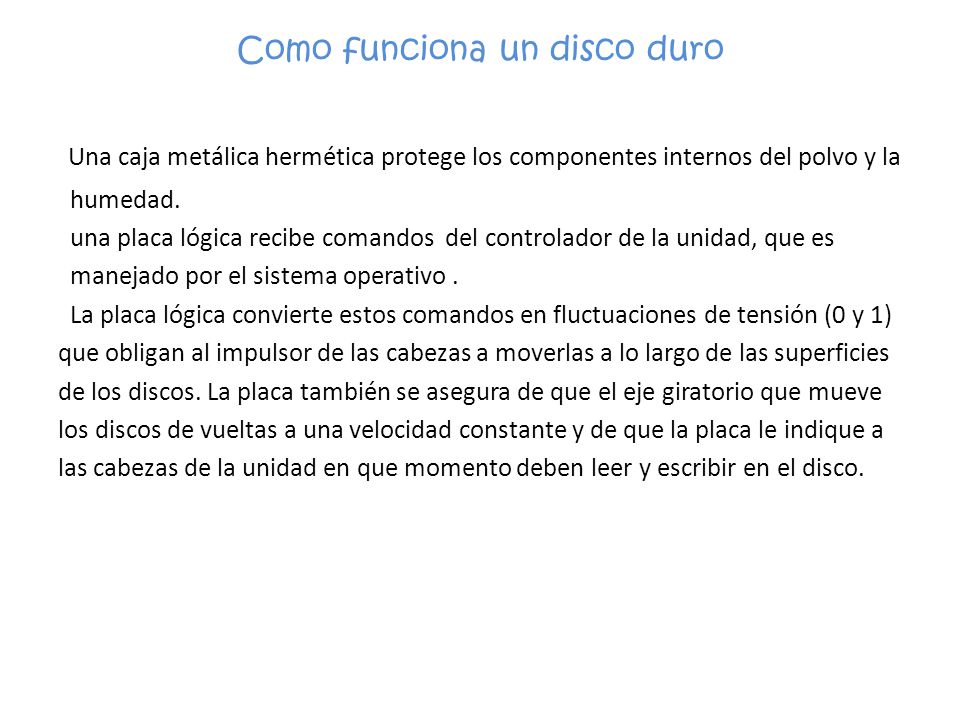 Como funciona un disco duro

Una caja metálica hermética protege los componentes internos del polvo y la humedad.

una placa lógica recibe comandos del controlador de la unidad, que es manejado por el sistema operativo .

La placa lógica convierte estos comandos en fluctuaciones de tensión (0 y 1) que obligan al impulsor de las cabezas a moverlas a lo largo de las superficies de los discos. La placa también se asegura de que el eje giratorio que mueve los discos de vueltas a una velocidad constante y de que la placa le indique a las cabezas de la unidad en que momento deben leer y escribir en el disco.